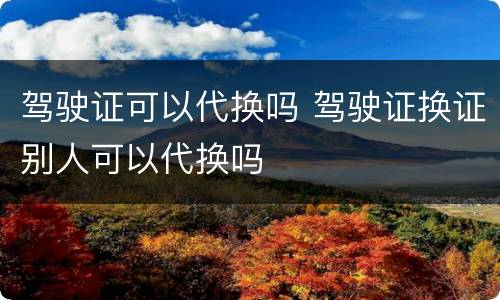 驾驶证可以代换吗 驾驶证换证别人可以代换吗